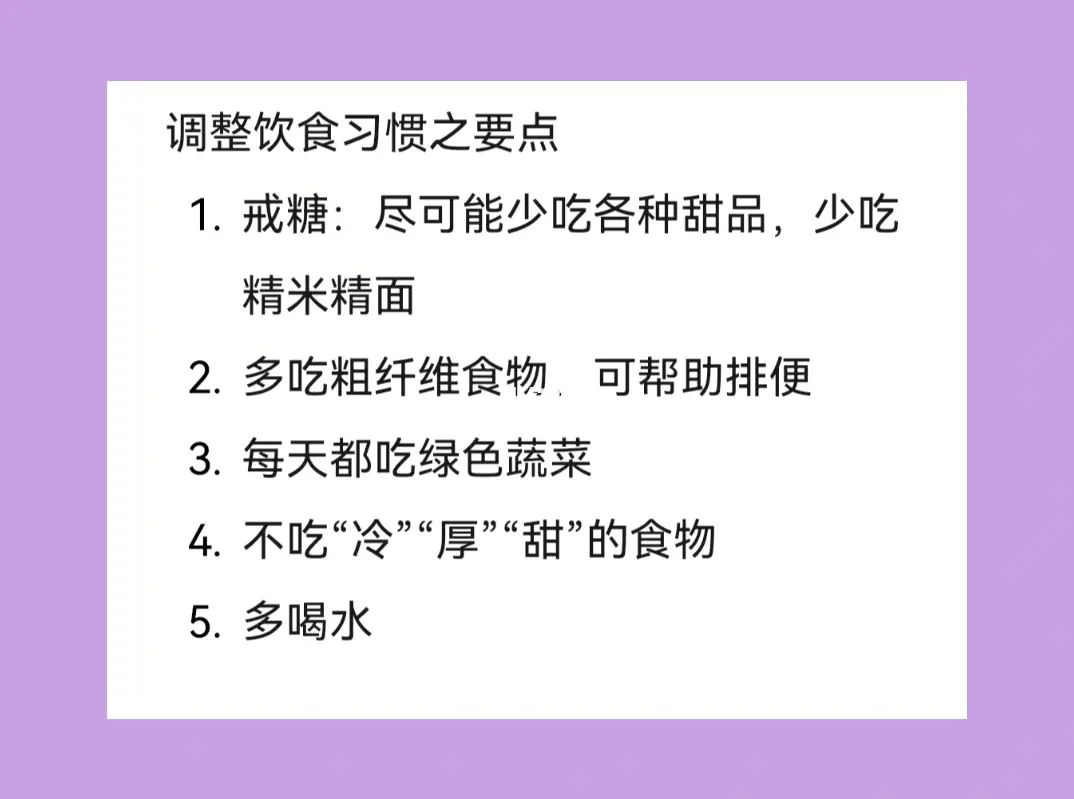 调整饮食习惯之要点

1. 戒糖：尽可能少吃各种甜品，少吃精米精面
2. 多吃粗纤维食物，可帮助排便
3. 每天都吃绿色蔬菜
4. 不吃“冷”“厚”“甜”的食物
5. 多喝水